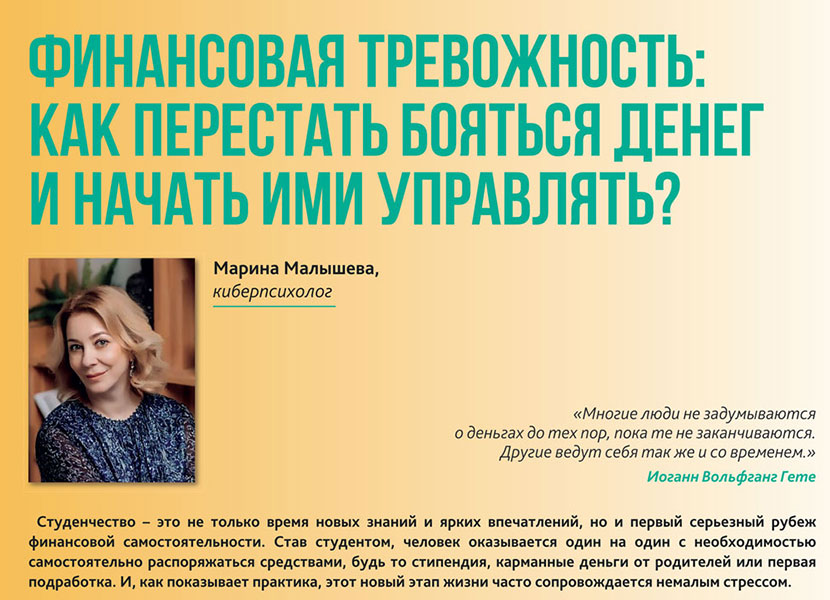 ФИНАНСОВАЯ ТРЕВОЖНОСТЬ: КАК ПЕРЕСТАТЬ БОЯТЬСЯ ДЕНЕГ И НАЧАТЬ ИМИ УПРАВЛЯТЬ?

Марина Малышева,
киберпсихолог

«Многие люди не задумываются о деньгах до тех пор, пока те не заканчиваются. Другие ведут себя так же и со временем.»

Иоганн Вольфганг Гете

Студенчество – это не только время новых знаний и ярких впечатлений, но и первый серьезный рубеж финансовой самостоятельности. Став студентом, человек оказывается один на один с необходимостью самостоятельно распоряжаться средствами, будь то стипендия, карманные деньги от родителей или первая подработка. И, как показывает практика, этот новый этап жизни часто сопровождается немалым стрессом.